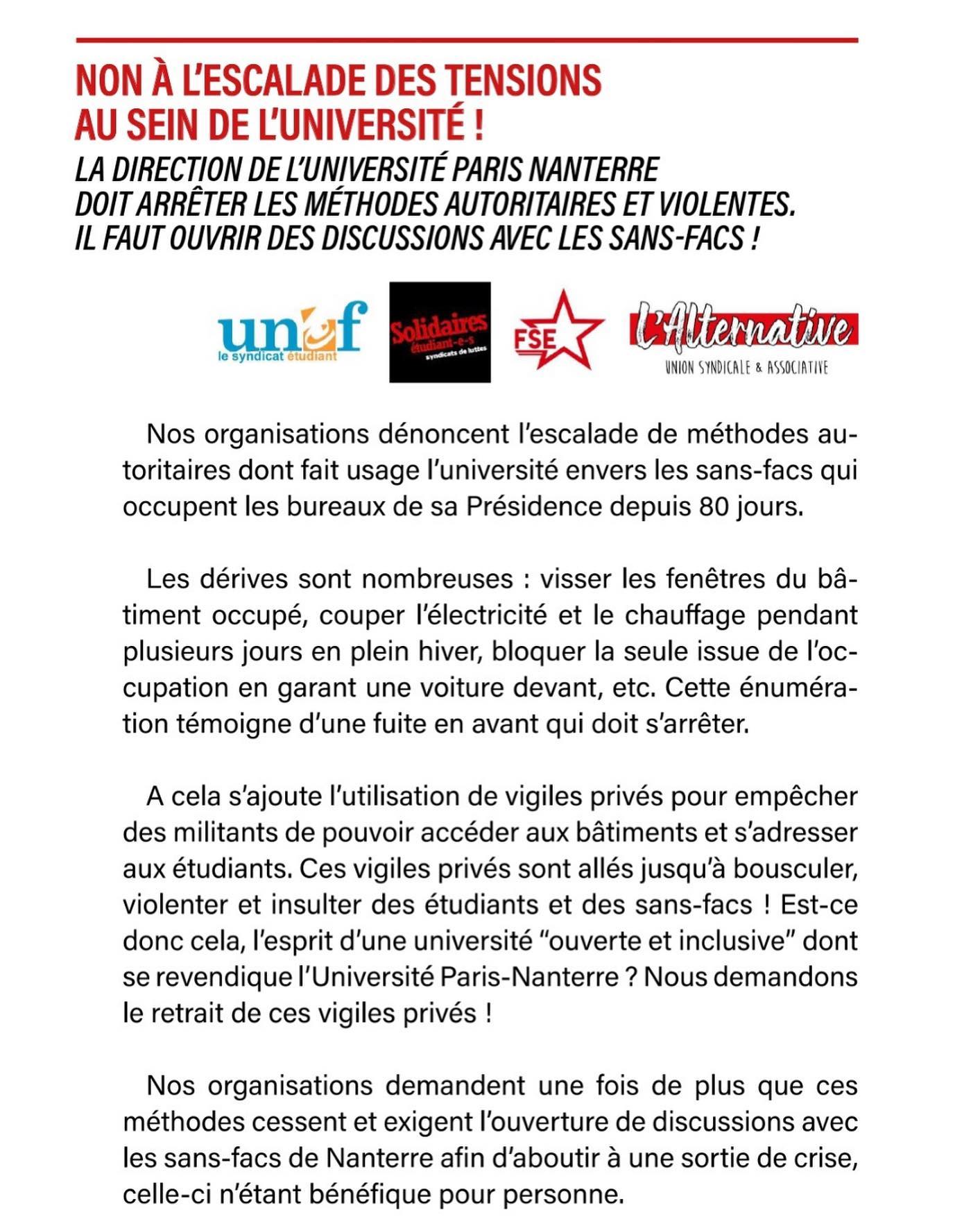 NON À L'ESCALADE DES TENSIONS AU SEIN DE L'UNIVERSITÉ !

LA DIRECTION DE L'UNIVERSITÉ PARIS NANTERRE DOIT ARRÊTER LES MÉTHODES AUTORITAIRES ET VIOLENTES. IL FAUT OUVRIR DES DISCUSSIONS AVEC LES SANS-FACS !

unef le syndicat étudiant

Solidaires étudiant-e-s syndicats de luttes

FSE

L'Alternative UNION SYNDICALE & ASSOCIATIVE

Nos organisations dénoncent l'escalade de méthodes autoritaires dont fait usage l'université envers les sans-facs qui occupent les bureaux de sa Présidence depuis 80 jours.

Les dérives sont nombreuses : visser les fenêtres du bâtiment occupé, couper l'électricité et le chauffage pendant plusieurs jours en plein hiver, bloquer la seule issue de l'occupation en garant une voiture devant, etc. Cette énumération témoigne d'une fuite en avant qui doit s'arrêter.

A cela s'ajoute l'utilisation de vigiles privés pour empêcher des militants de pouvoir accéder aux bâtiments et s'adresser aux étudiants. Ces vigiles privés sont allés jusqu'à bousculer, violenter et insulter des étudiants et des sans-facs ! Est-ce donc cela, l'esprit d'une université "ouverte et inclusive" dont se revendique l'Université Paris-Nanterre ? Nous demandons le retrait de ces vigiles privés !

Nos organisations demandent une fois de plus que ces méthodes cessent et exigent l'ouverture de discussions avec les sans-facs de Nanterre afin d'aboutir à une sortie de crise, celle-ci n'étant bénéfique pour personne.